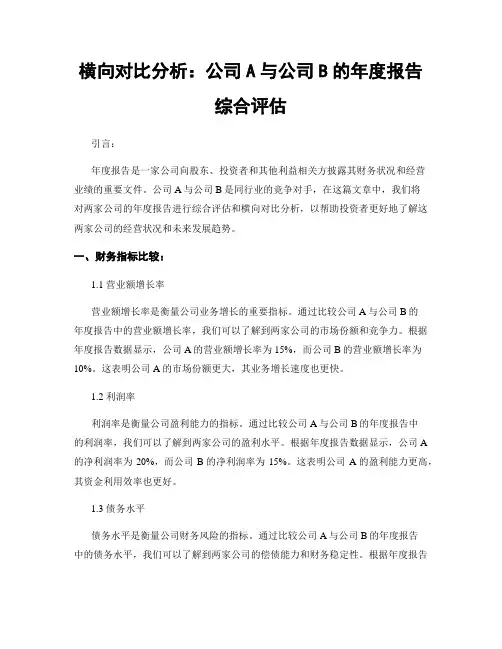 横向对比分析：公司 A 与公司 B 的年度报告综合评估

引言：

年度报告是一家公司向股东、投资者和其他利益相关方披露其财务状况和经营业绩的重要文件。公司 A 与公司 B 是同行业的竞争对手，在这篇文章中，我们将对两家公司的年度报告进行综合评估和横向对比分析，以帮助投资者更好地了解这两家公司的经营状况和未来发展趋势。

一、财务指标比较：

1.1 营业额增长率

营业额增长率是衡量公司业务增长的重要指标。通过比较公司 A 与公司 B 的年度报告中的营业额增长率，我们可以了解到两家公司的市场份额和竞争力。根据年度报告数据显示，公司 A 的营业额增长率为 15%，而公司 B 的营业额增长率为 10%。这表明公司 A 的市场份额更大，其业务增长速度也更快。

1.2 利润率

利润率是衡量公司盈利能力的指标。通过比较公司 A 与公司 B 的年度报告中的利润率，我们可以了解到两家公司的盈利水平。根据年度报告数据显示，公司 A 的净利润率为 20%，而公司 B 的净利润率为 15%。这表明公司 A 的盈利能力更高，其资金利用效率也更好。

1.3 债务水平

债务水平是衡量公司财务风险的指标。通过比较公司 A 与公司 B 的年度报告中的债务水平，我们可以了解到两家公司的偿债能力和财务稳定性。根据年度报告